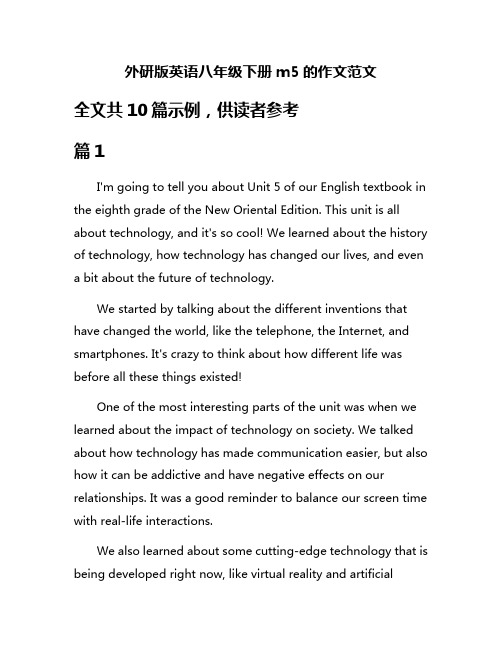 外研版英语八年级下册 m5 的作文范文

全文共 10 篇示例，供读者参考

篇 1

I'm going to tell you about Unit 5 of our English textbook in the eighth grade of the New Oriental Edition. This unit is all about technology, and it's so cool! We learned about the history of technology, how technology has changed our lives, and even a bit about the future of technology.

We started by talking about the different inventions that have changed the world, like the telephone, the Internet, and smartphones. It's crazy to think about how different life was before all these things existed!

One of the most interesting parts of the unit was when we learned about the impact of technology on society. We talked about how technology has made communication easier, but also how it can be addictive and have negative effects on our relationships. It was a good reminder to balance our screen time with real-life interactions.

We also learned about some cutting-edge technology that is being developed right now, like virtual reality and artificial